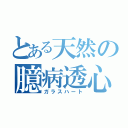 とある天然の
臆病透心
ガラスハート